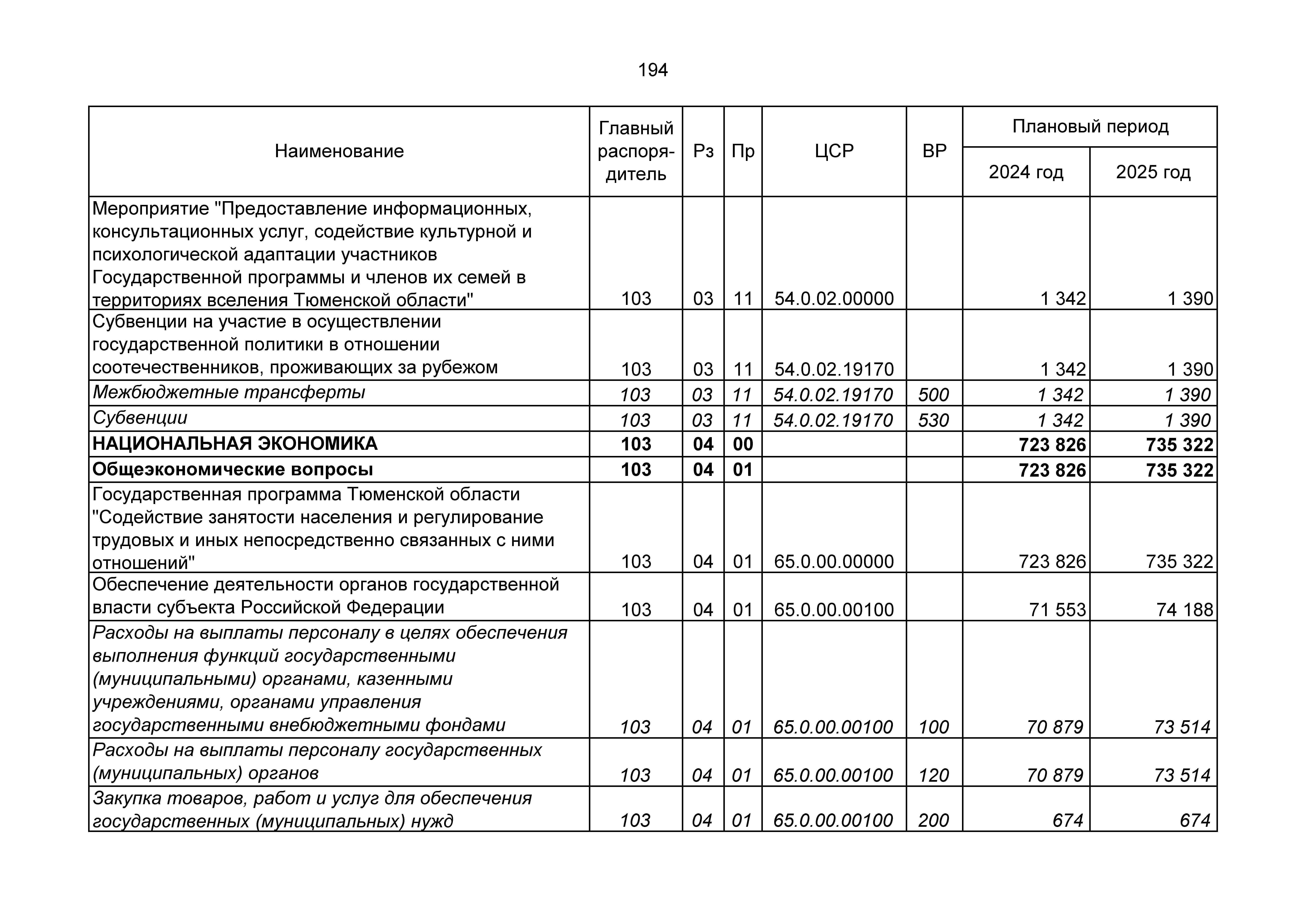 194

| Наименование | Главный распорядитель | Рз | Пр | ЦСР | ВР | Плановый период 2024 год | Плановый период 2025 год |
|---|---|---|---|---|---|---|---|
| Мероприятие "Предоставление информационных, консультационных услуг, содействие культурной и психологической адаптации участников Государственной программы и членов их семей в территориях вселения Тюменской области" | 103 | 03 | 11 | 54.0.02.00000 | | 1 342 | 1 390 |
| Субвенции на участие в осуществлении государственной политики в отношении соотечественников, проживающих за рубежом | 103 | 03 | 11 | 54.0.02.19170 | | 1 342 | 1 390 |
| Межбюджетные трансферты | 103 | 03 | 11 | 54.0.02.19170 | 500 | 1 342 | 1 390 |
| Субвенции | 103 | 03 | 11 | 54.0.02.19170 | 530 | 1 342 | 1 390 |
| НАЦИОНАЛЬНАЯ ЭКОНОМИКА | 103 | 04 | 00 | | | 723 826 | 735 322 |
| Общеэкономические вопросы | 103 | 04 | 01 | | | 723 826 | 735 322 |
| Государственная программа Тюменской области "Содействие занятости населения и регулирование трудовых и иных непосредственно связанных с ними отношений" | 103 | 04 | 01 | 65.0.00.00000 | | 723 826 | 735 322 |
| Обеспечение деятельности органов государственной власти субъекта Российской Федерации | 103 | 04 | 01 | 65.0.00.00100 | | 71 553 | 74 188 |
| Расходы на выплаты персоналу в целях обеспечения выполнения функций государственными (муниципальными) органами, казенными учреждениями, органами управления государственными внебюджетными фондами | 103 | 04 | 01 | 65.0.00.00100 | 100 | 70 879 | 73 514 |
| Расходы на выплаты персоналу государственных (муниципальных) органов | 103 | 04 | 01 | 65.0.00.00100 | 120 | 70 879 | 73 514 |
| Закупка товаров, работ и услуг для обеспечения государственных (муниципальных) нужд | 103 | 04 | 01 | 65.0.00.00100 | 200 | 674 | 674 |